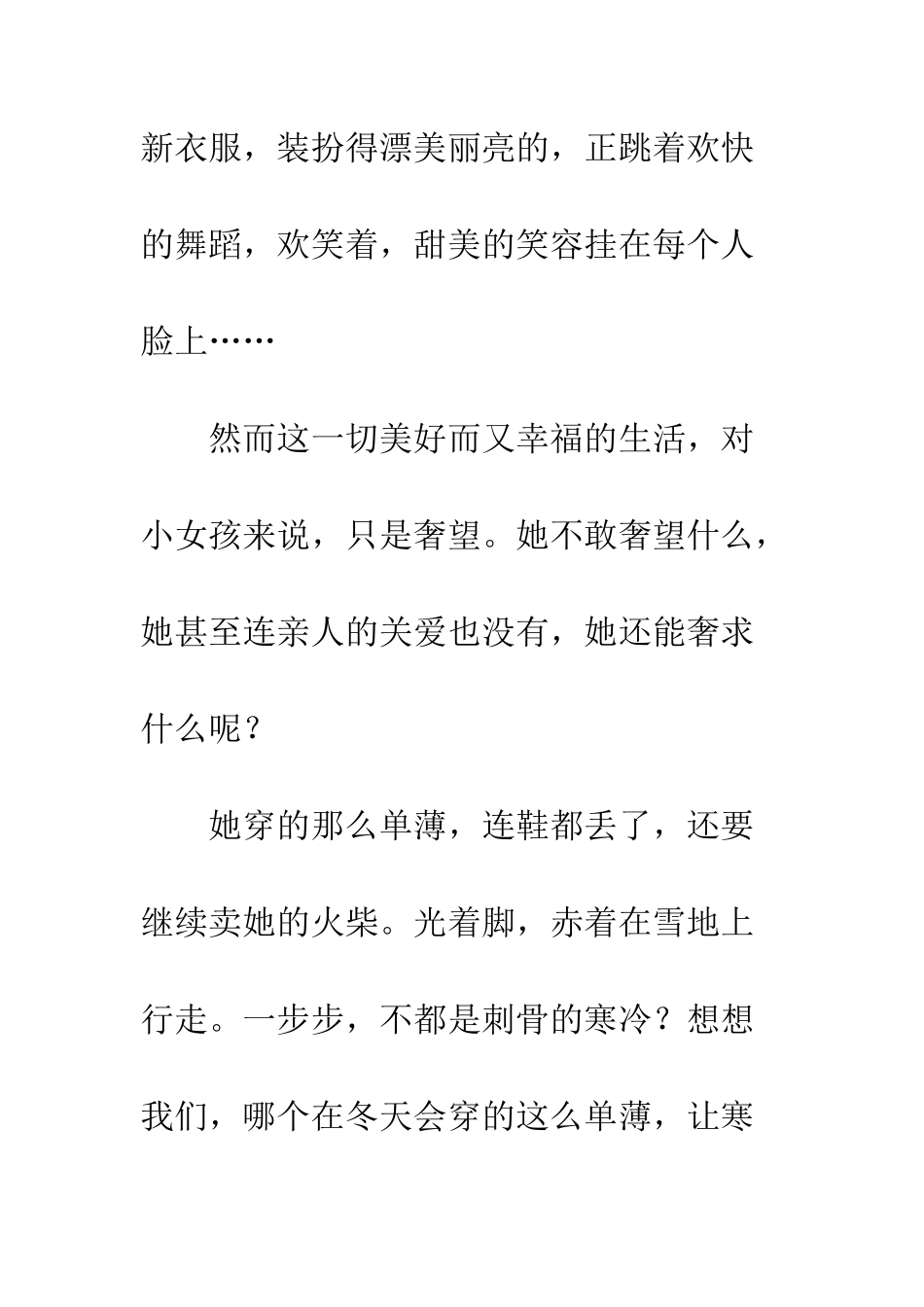 新衣服，装扮得漂美丽亮的，正跳着欢快的舞蹈，欢笑着，甜美的笑容挂在每个人脸上……

然而这一切美好而又幸福的生活，对小女孩来说，只是奢望。她不敢奢望什么，她甚至连亲人的关爱也没有，她还能奢求什么呢？

她穿的那么单薄，连鞋都丢了，还要继续卖她的火柴。光着脚，赤着在雪地上行走。一步步，不都是刺骨的寒冷？想想我们，哪个在冬天会穿的这么单薄，让寒